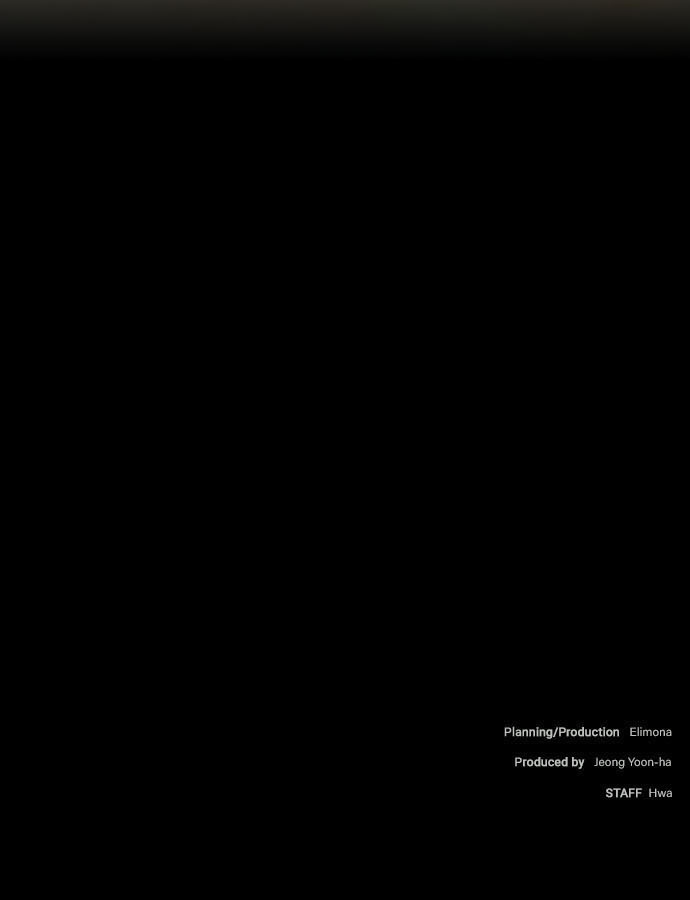 Planning/Production Elimona

Produced by Jeong Yoon-ha

STAFF Hwa